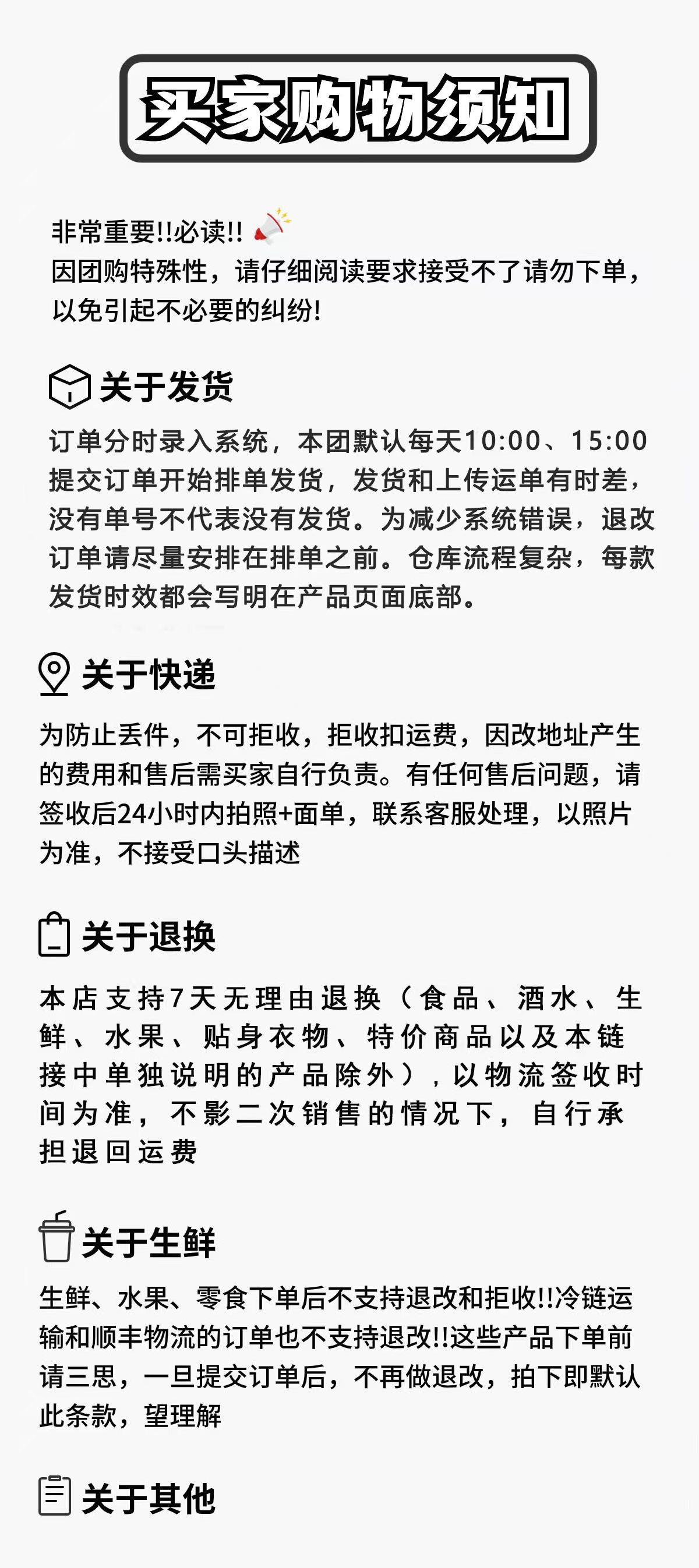 买家购物须知

非常重要!!必读!!
因团购特殊性，请仔细阅读要求接受不了请勿下单，以免引起不必要的纠纷!

关于发货

订单分时录入系统，本团默认每天10:00、15:00提交订单开始排单发货，发货和上传运单有时差，没有单号不代表没有发货。为减少系统错误，退改订单请尽量安排在排单之前。仓库流程复杂，每款发货时效都会写明在产品页面底部。

关于快递

为防止丢件，不可拒收，拒收扣运费，因改地址产生的费用和售后需买家自行负责。有任何售后问题，请签收后24小时内拍照+面单，联系客服处理，以照片为准，不接受口头描述

关于退换

本店支持7天无理由退换（食品、酒水、生鲜、水果、贴身衣物、特价商品以及本链接中单独说明的产品除外），以物流签收时间为准，不影二次销售的情况下，自行承担退回运费

关于生鲜

生鲜、水果、零食下单后不支持退改和拒收!!冷链运输和顺丰物流的订单也不支持退改!!这些产品下单前请三思，一旦提交订单后，不再做退改，拍下即默认此条款，望理解

关于其他